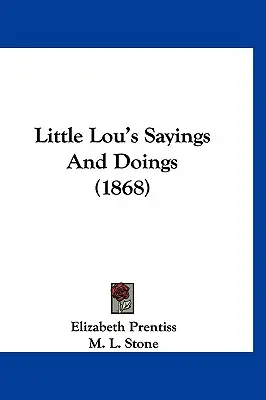 Little Lou's Sayings And Doings (1868)

Elizabeth Prentiss
M. L. Stone